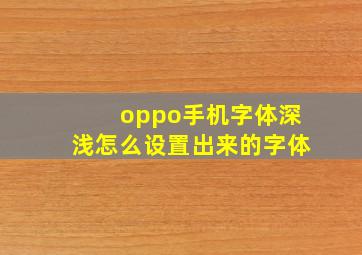 oppo手机字体深浅怎么设置出来的字体